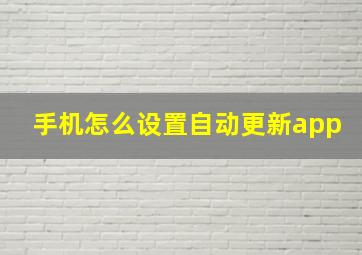 手机怎么设置自动更新app